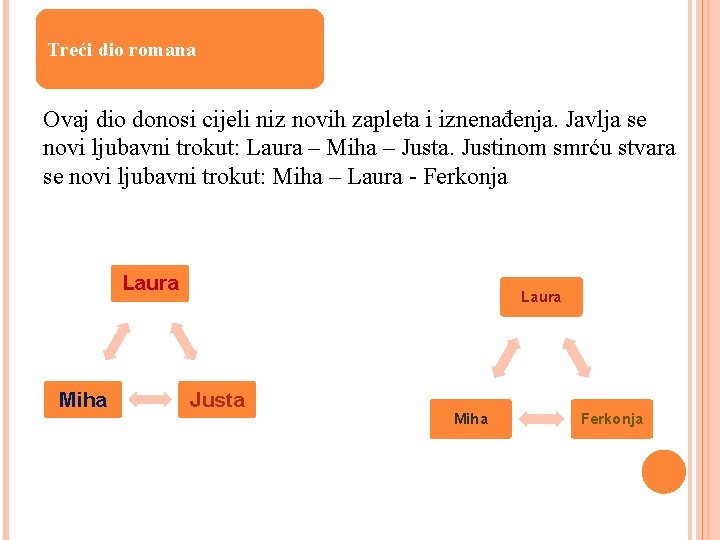 Treći dio romana

Ovaj dio donosi cijeli niz novih zapleta i iznenađenja. Javlja se novi ljubavni trokut: Laura – Miha – Justa. Justinom smrću stvara se novi ljubavni trokut: Miha – Laura - Ferkonja

Laura

Miha

Justa

Laura

Miha

Ferkonja